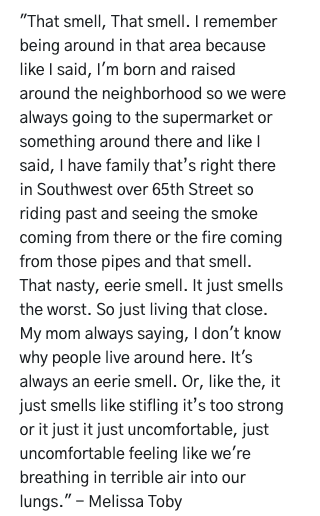 "That smell, That smell. I remember being around in that area because like I said, I'm born and raised around the neighborhood so we were always going to the supermarket or something around there and like I said, I have family that's right there in Southwest over 65th Street so riding past and seeing the smoke coming from there or the fire coming from those pipes and that smell. That nasty, eerie smell. It just smells the worst. So just living that close. My mom always saying, I don't know why people live around here. It's always an eerie smell. Or, like the, it just smells like stifling it's too strong or it just it just uncomfortable, just uncomfortable feeling like we're breathing in terrible air into our lungs." – Melissa Toby